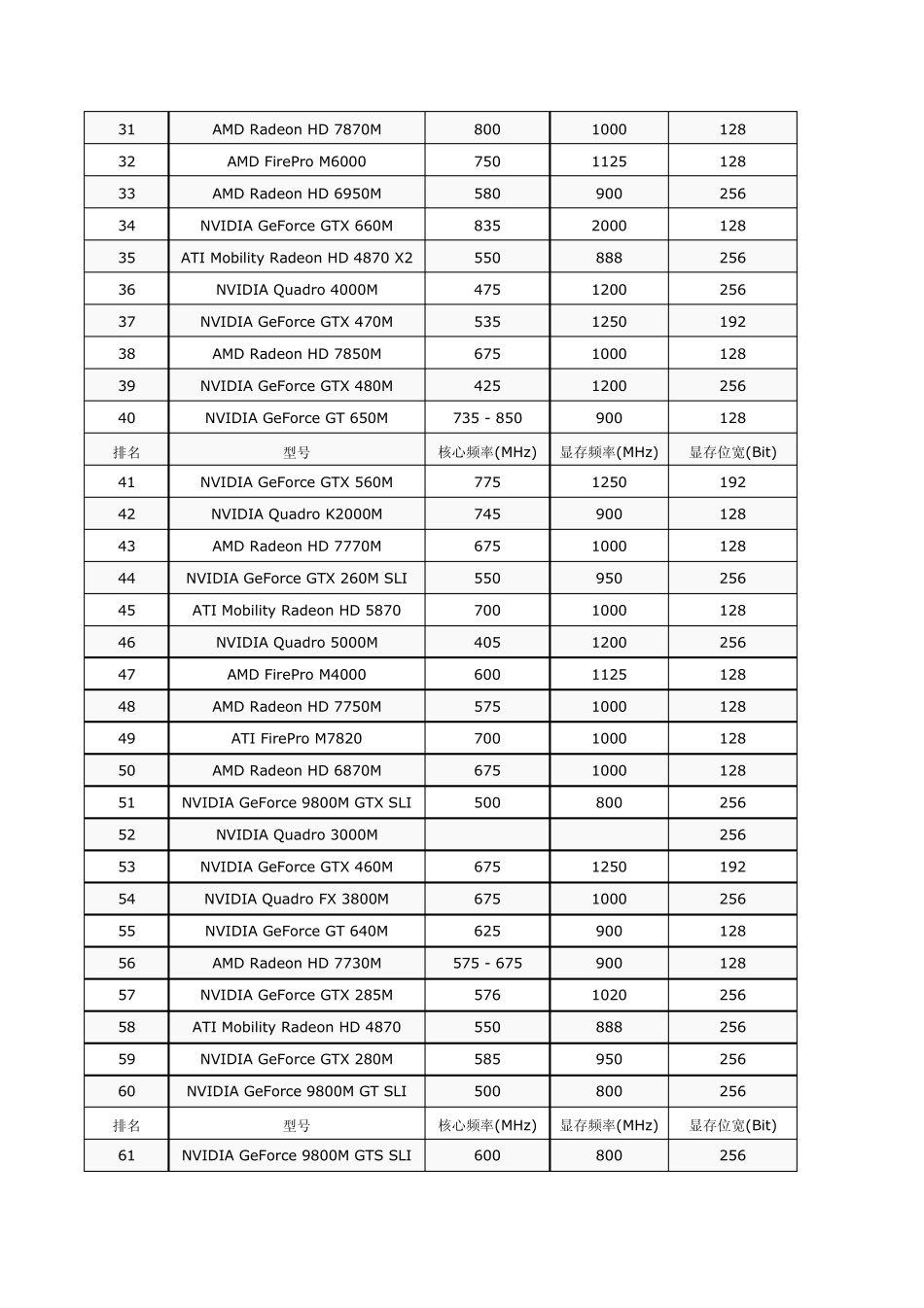 | 31 | AMD Radeon HD 7870M | 800 | 1000 | 128 |
|---|---|---|---|---|
| 32 | AMD FirePro M6000 | 750 | 1125 | 128 |
| 33 | AMD Radeon HD 6950M | 580 | 900 | 256 |
| 34 | NVIDIA GeForce GTX 660M | 835 | 2000 | 128 |
| 35 | ATI Mobility Radeon HD 4870 X2 | 550 | 888 | 256 |
| 36 | NVIDIA Quadro 4000M | 475 | 1200 | 256 |
| 37 | NVIDIA GeForce GTX 470M | 535 | 1250 | 192 |
| 38 | AMD Radeon HD 7850M | 675 | 1000 | 128 |
| 39 | NVIDIA GeForce GTX 480M | 425 | 1200 | 256 |
| 40 | NVIDIA GeForce GT 650M | 735 - 850 | 900 | 128 |
| 排名 | 型号 | 核心频率(MHz) | 显存频率(MHz) | 显存位宽(Bit) |
| 41 | NVIDIA GeForce GTX 560M | 775 | 1250 | 192 |
| 42 | NVIDIA Quadro K2000M | 745 | 900 | 128 |
| 43 | AMD Radeon HD 7770M | 675 | 1000 | 128 |
| 44 | NVIDIA GeForce GTX 260M SLI | 550 | 950 | 256 |
| 45 | ATI Mobility Radeon HD 5870 | 700 | 1000 | 128 |
| 46 | NVIDIA Quadro 5000M | 405 | 1200 | 256 |
| 47 | AMD FirePro M4000 | 600 | 1125 | 128 |
| 48 | AMD Radeon HD 7750M | 575 | 1000 | 128 |
| 49 | ATI FirePro M7820 | 700 | 1000 | 128 |
| 50 | AMD Radeon HD 6870M | 675 | 1000 | 128 |
| 51 | NVIDIA GeForce 9800M GTX SLI | 500 | 800 | 256 |
| 52 | NVIDIA Quadro 3000M | | | 256 |
| 53 | NVIDIA GeForce GTX 460M | 675 | 1250 | 192 |
| 54 | NVIDIA Quadro FX 3800M | 675 | 1000 | 256 |
| 55 | NVIDIA GeForce GT 640M | 625 | 900 | 128 |
| 56 | AMD Radeon HD 7730M | 575 - 675 | 900 | 128 |
| 57 | NVIDIA GeForce GTX 285M | 576 | 1020 | 256 |
| 58 | ATI Mobility Radeon HD 4870 | 550 | 888 | 256 |
| 59 | NVIDIA GeForce GTX 280M | 585 | 950 | 256 |
| 60 | NVIDIA GeForce 9800M GT SLI | 500 | 800 | 256 |
| 排名 | 型号 | 核心频率(MHz) | 显存频率(MHz) | 显存位宽(Bit) |
| 61 | NVIDIA GeForce 9800M GTS SLI | 600 | 800 | 256 |